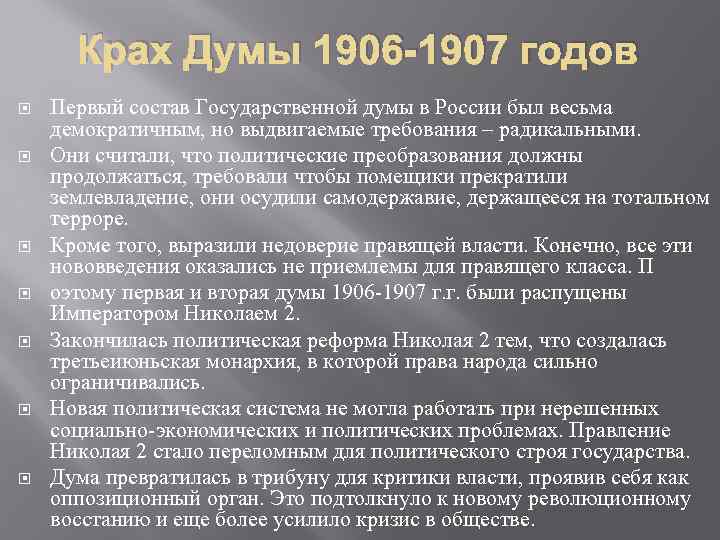 Крах Думы 1906-1907 годов

Первый состав Государственной думы в России был весьма демократичным, но выдвигаемые требования – радикальными.

Они считали, что политические преобразования должны продолжаться, требовали чтобы помещики прекратили землевладение, они осудили самодержавие, держащееся на тотальном терроре.

Кроме того, выразили недоверие правящей власти. Конечно, все эти нововведения оказались не приемлемы для правящего класса. П

оэтому первая и вторая думы 1906-1907 г.г. были распущены Императором Николаем 2.

Закончилась политическая реформа Николая 2 тем, что создалась третьеиюньская монархия, в которой права народа сильно ограничивались.

Новая политическая система не могла работать при нерешенных социально-экономических и политических проблемах. Правление Николая 2 стало переломным для политического строя государства.

Дума превратилась в трибуну для критики власти, проявив себя как оппозиционный орган. Это подтолкнуло к новому революционному восстанию и еще более усилило кризис в обществе.